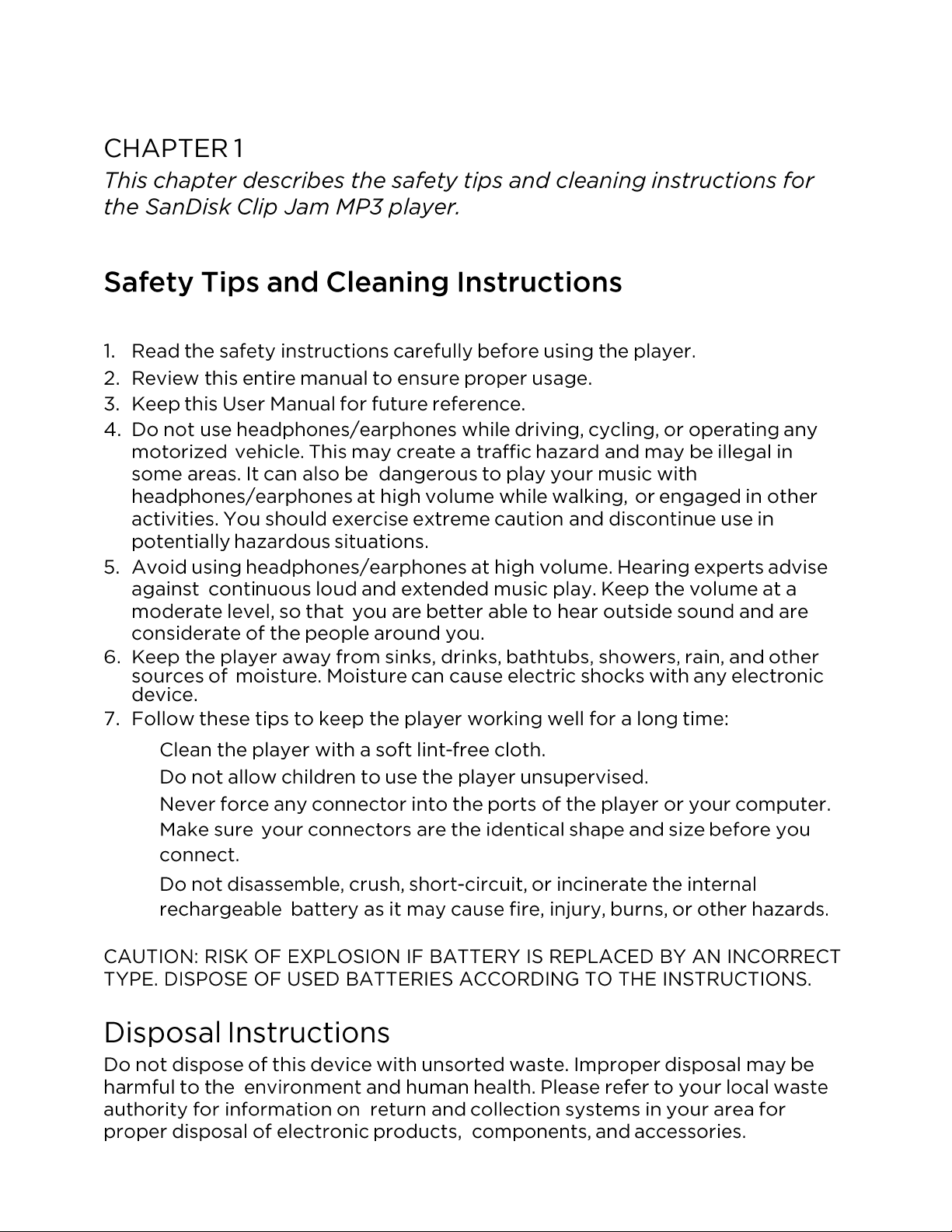 CHAPTER 1

This chapter describes the safety tips and cleaning instructions for the SanDisk Clip Jam MP3 player.

Safety Tips and Cleaning Instructions

1. Read the safety instructions carefully before using the player.
2. Review this entire manual to ensure proper usage.
3. Keep this User Manual for future reference.
4. Do not use headphones/earphones while driving, cycling, or operating any motorized vehicle. This may create a traffic hazard and may be illegal in some areas. It can also be dangerous to play your music with headphones/earphones at high volume while walking, or engaged in other activities. You should exercise extreme caution and discontinue use in potentially hazardous situations.
5. Avoid using headphones/earphones at high volume. Hearing experts advise against continuous loud and extended music play. Keep the volume at a moderate level, so that you are better able to hear outside sound and are considerate of the people around you.
6. Keep the player away from sinks, drinks, bathtubs, showers, rain, and other sources of moisture. Moisture can cause electric shocks with any electronic device.
7. Follow these tips to keep the player working well for a long time:

Clean the player with a soft lint-free cloth.

Do not allow children to use the player unsupervised.

Never force any connector into the ports of the player or your computer. Make sure your connectors are the identical shape and size before you connect.

Do not disassemble, crush, short-circuit, or incinerate the internal rechargeable battery as it may cause fire, injury, burns, or other hazards.

CAUTION: RISK OF EXPLOSION IF BATTERY IS REPLACED BY AN INCORRECT TYPE. DISPOSE OF USED BATTERIES ACCORDING TO THE INSTRUCTIONS.

Disposal Instructions

Do not dispose of this device with unsorted waste. Improper disposal may be harmful to the environment and human health. Please refer to your local waste authority for information on return and collection systems in your area for proper disposal of electronic products, components, and accessories.